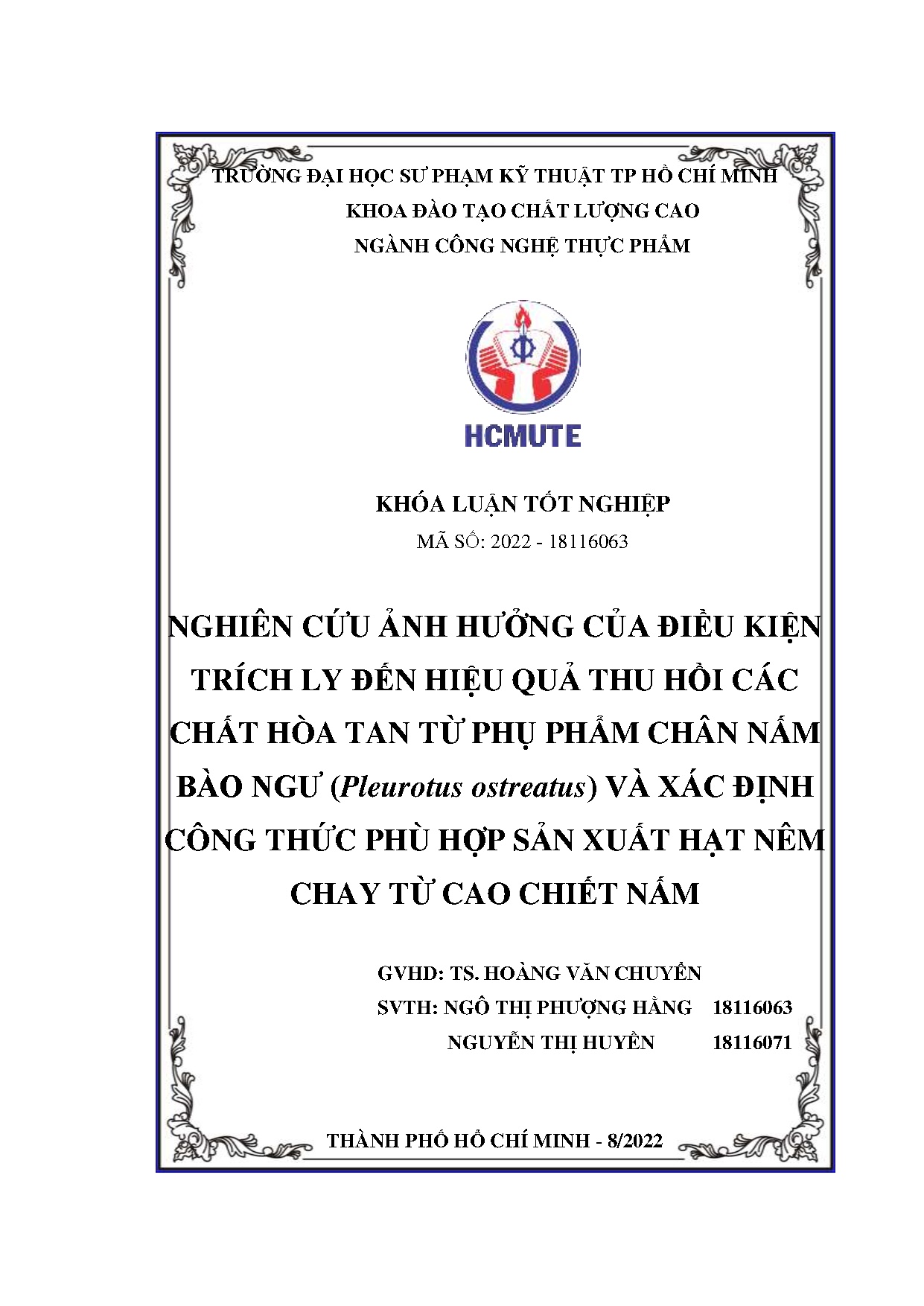 TRƯỜNG ĐẠI HỌC SƯ PHẠM KỸ THUẬT TP HỒ CHÍ MINH
KHOA ĐÀO TẠO CHẤT LƯỢNG CAO
NGÀNH CÔNG NGHỆ THỰC PHẨM

HCMUTE

KHÓA LUẬN TỐT NGHIỆP
MÃ SỐ: 2022 - 18116063

NGHIÊN CỨU ẢNH HƯỞNG CỦA ĐIỀU KIỆN TRÍCH LY ĐẾN HIỆU QUẢ THU HỒI CÁC CHẤT HÒA TAN TỪ PHỤ PHẨM CHÂN NẤM BÀO NGƯ (Pleurotus ostreatus) VÀ XÁC ĐỊNH CÔNG THỨC PHÙ HỢP SẢN XUẤT HẠT NÊM CHAY TỪ CAO CHIẾT NẤM

GVHD: TS. HOÀNG VĂN CHUYỂN
SVTH: NGÔ THỊ PHƯỢNG HẰNG 18116063
NGUYỄN THỊ HUYỀN 18116071

THÀNH PHỐ HỒ CHÍ MINH - 8/2022